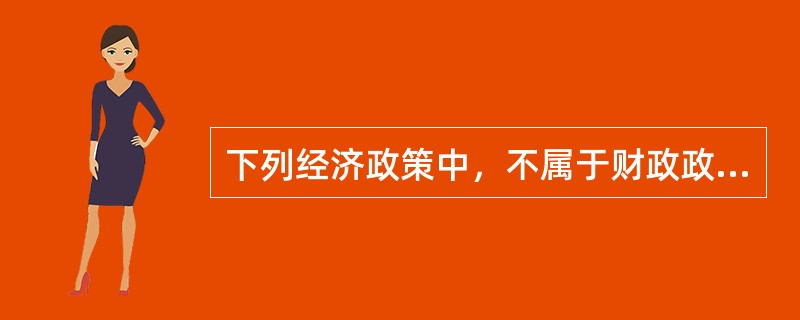 下列经济政策中，不属于财政政...